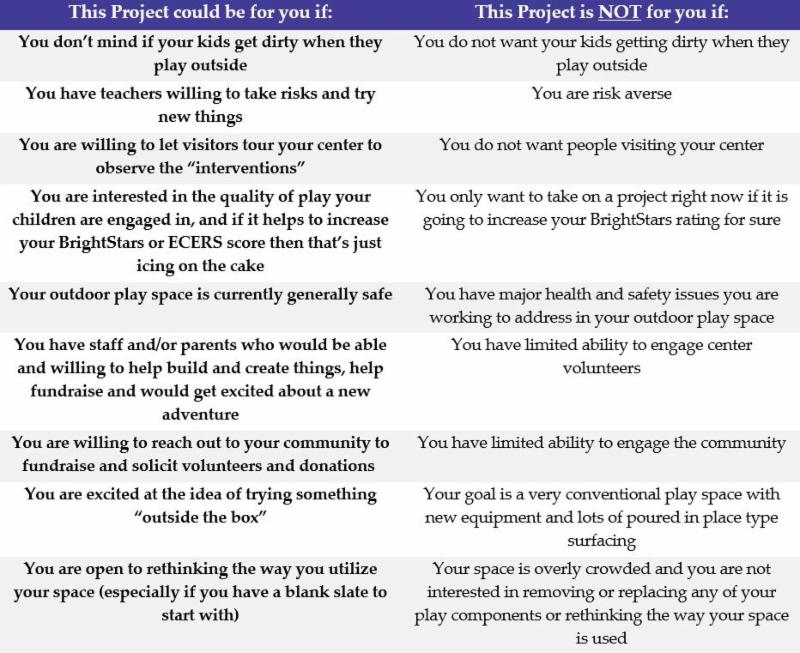 | This Project could be for you if: | This Project is NOT for you if: |
|---|---|
| You don't mind if your kids get dirty when they play outside | You do not want your kids getting dirty when they play outside |
| You have teachers willing to take risks and try new things | You are risk averse |
| You are willing to let visitors tour your center to observe the "interventions" | You do not want people visiting your center |
| You are interested in the quality of play your children are engaged in, and if it helps to increase your BrightStars or ECERS score then that's just icing on the cake | You only want to take on a project right now if it is going to increase your BrightStars rating for sure |
| Your outdoor play space is currently generally safe | You have major health and safety issues you are working to address in your outdoor play space |
| You have staff and/or parents who would be able and willing to help build and create things, help fundraise and would get excited about a new adventure | You have limited ability to engage center volunteers |
| You are willing to reach out to your community to fundraise and solicit volunteers and donations | You have limited ability to engage the community |
| You are excited at the idea of trying something "outside the box" | Your goal is a very conventional play space with new equipment and lots of poured in place type surfacing |
| You are open to rethinking the way you utilize your space (especially if you have a blank slate to start with) | Your space is overly crowded and you are not interested in removing or replacing any of your play components or rethinking the way your space is used |